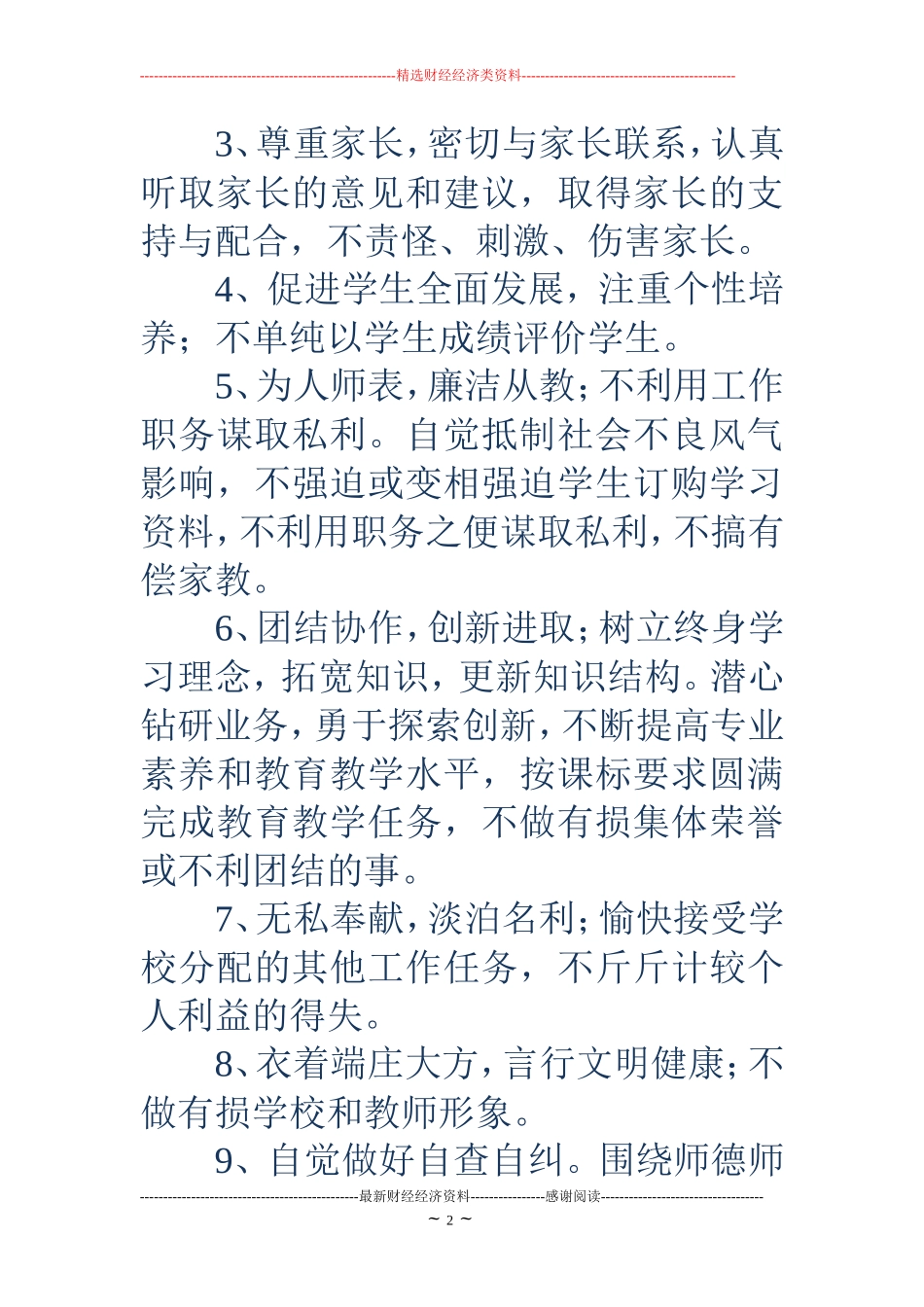 --------------------------------------------------------精选财经经济类资料----------------------------------------------

3、尊重家长，密切与家长联系，认真听取家长的意见和建议，取得家长的支持与配合，不责怪、刺激、伤害家长。

4、促进学生全面发展，注重个性培养；不单纯以学生成绩评价学生。

5、为人师表，廉洁从教；不利用工作职务谋取私利。自觉抵制社会不良风气影响，不强迫或变相强迫学生订购学习资料，不利用职务之便谋取私利，不搞有偿家教。

6、团结协作，创新进取；树立终身学习理念，拓宽知识，更新知识结构。潜心钻研业务，勇于探索创新，不断提高专业素养和教育教学水平，按课标要求圆满完成教育教学任务，不做有损集体荣誉或不利团结的事。

7、无私奉献，淡泊名利；愉快接受学校分配的其他工作任务，不斤斤计较个人利益的得失。

8、衣着端庄大方，言行文明健康；不做有损学校和教师形象。

9、自觉做好自查自纠。围绕师德师

-----------------------------------------------最新财经经济资料----------------感谢阅读-----------------------------------

~ 2 ~